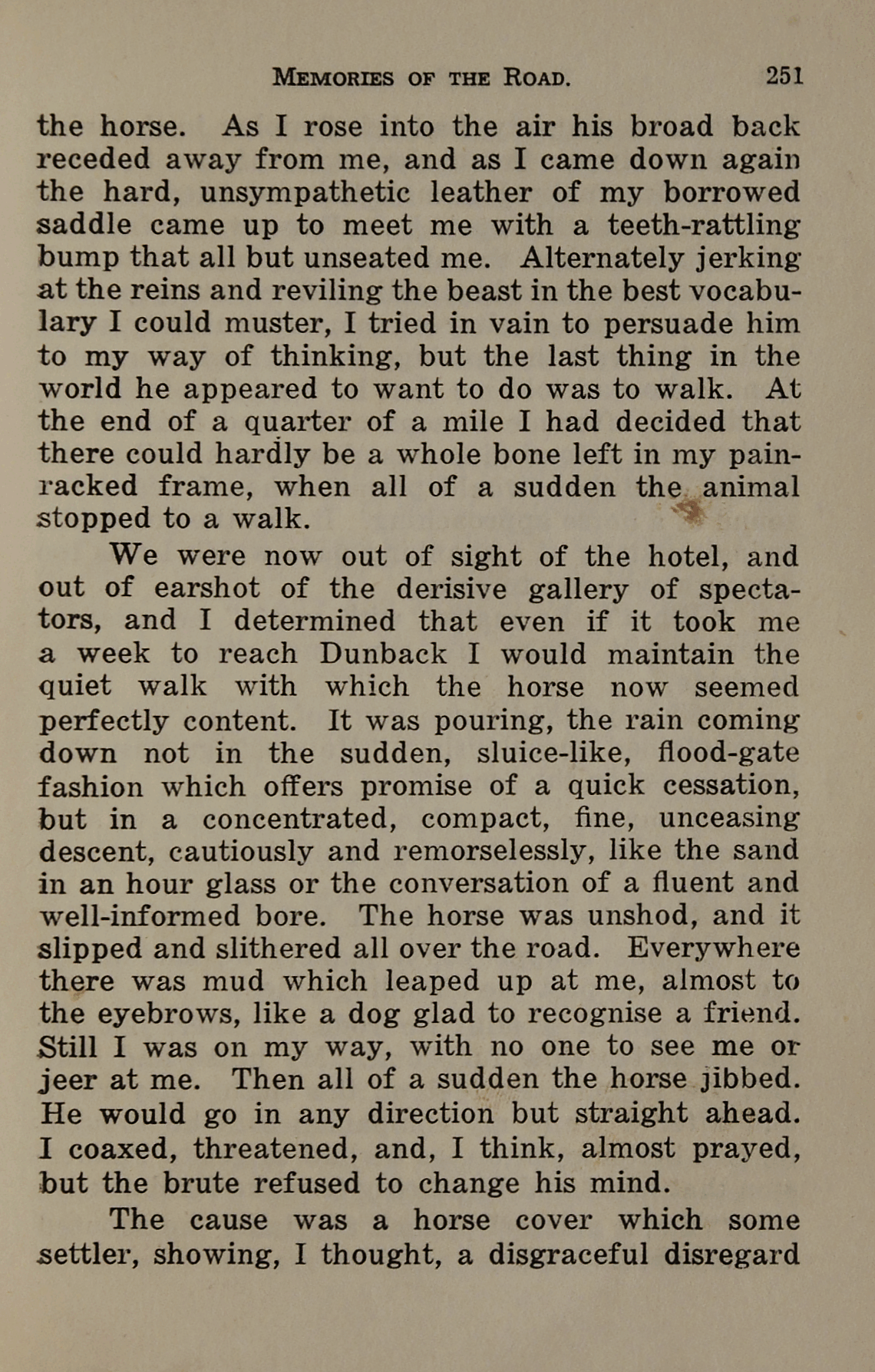 MEMORIES OF THE ROAD. 251

the horse. As I rose into the air his broad back receded away from me, and as I came down again the hard, unsympathetic leather of my borrowed saddle came up to meet me with a teeth-rattling bump that all but unseated me. Alternately jerking at the reins and reviling the beast in the best vocabulary I could muster, I tried in vain to persuade him to my way of thinking, but the last thing in the world he appeared to want to do was to walk. At the end of a quarter of a mile I had decided that there could hardly be a whole bone left in my pain-racked frame, when all of a sudden the animal stopped to a walk.

We were now out of sight of the hotel, and out of earshot of the derisive gallery of spectators, and I determined that even if it took me a week to reach Dunback I would maintain the quiet walk with which the horse now seemed perfectly content. It was pouring, the rain coming down not in the sudden, sluice-like, flood-gate fashion which offers promise of a quick cessation, but in a concentrated, compact, fine, unceasing descent, cautiously and remorselessly, like the sand in an hour glass or the conversation of a fluent and well-informed bore. The horse was unshod, and it slipped and slithered all over the road. Everywhere there was mud which leaped up at me, almost to the eyebrows, like a dog glad to recognise a friend. Still I was on my way, with no one to see me or jeer at me. Then all of a sudden the horse jibbed. He would go in any direction but straight ahead. I coaxed, threatened, and, I think, almost prayed, but the brute refused to change his mind.

The cause was a horse cover which some settler, showing, I thought, a disgraceful disregard